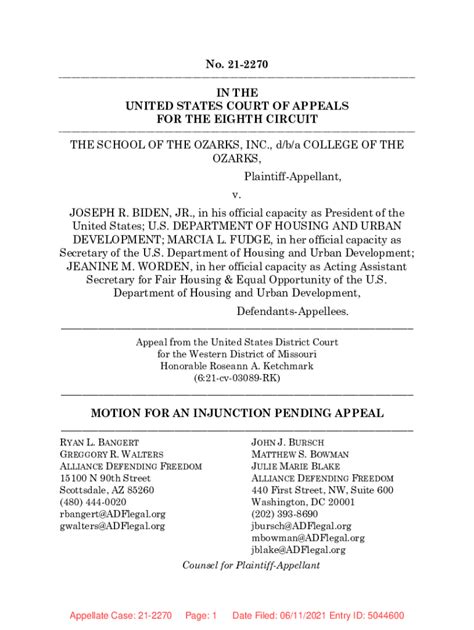 No. 21-2270

IN THE
UNITED STATES COURT OF APPEALS
FOR THE EIGHTH CIRCUIT

THE SCHOOL OF THE OZARKS, INC., d/b/a COLLEGE OF THE OZARKS,

Plaintiff-Appellant,

v.

JOSEPH R. BIDEN, JR., in his official capacity as President of the United States; U.S. DEPARTMENT OF HOUSING AND URBAN DEVELOPMENT; MARCIA L. FUDGE, in her official capacity as Secretary of the U.S. Department of Housing and Urban Development; JEANINE M. WORDEN, in her official capacity as Acting Assistant Secretary for Fair Housing & Equal Opportunity of the U.S. Department of Housing and Urban Development,

Defendants-Appellees.

Appeal from the United States District Court
for the Western District of Missouri
Honorable Roseann A. Ketchmark
(6:21-cv-03089-RK)

MOTION FOR AN INJUNCTION PENDING APPEAL

RYAN L. BANGERT
GREGGORY R. WALTERS
ALLIANCE DEFENDING FREEDOM
15100 N 90th Street
Scottsdale, AZ 85260
(480) 444-0020
rbangert@ADFlegal.org
gwalters@ADFlegal.org

JOHN J. BURSCH
MATTHEW S. BOWMAN
JULIE MARIE BLAKE
ALLIANCE DEFENDING FREEDOM
440 First Street, NW, Suite 600
Washington, DC 20001
(202) 393-8690
jbursch@ADFlegal.org
mbowman@ADFlegal.org
jblake@ADFlegal.org

Counsel for Plaintiff-Appellant

Appellate Case: 21-2270 Page: 1 Date Filed: 06/11/2021 Entry ID: 5044600